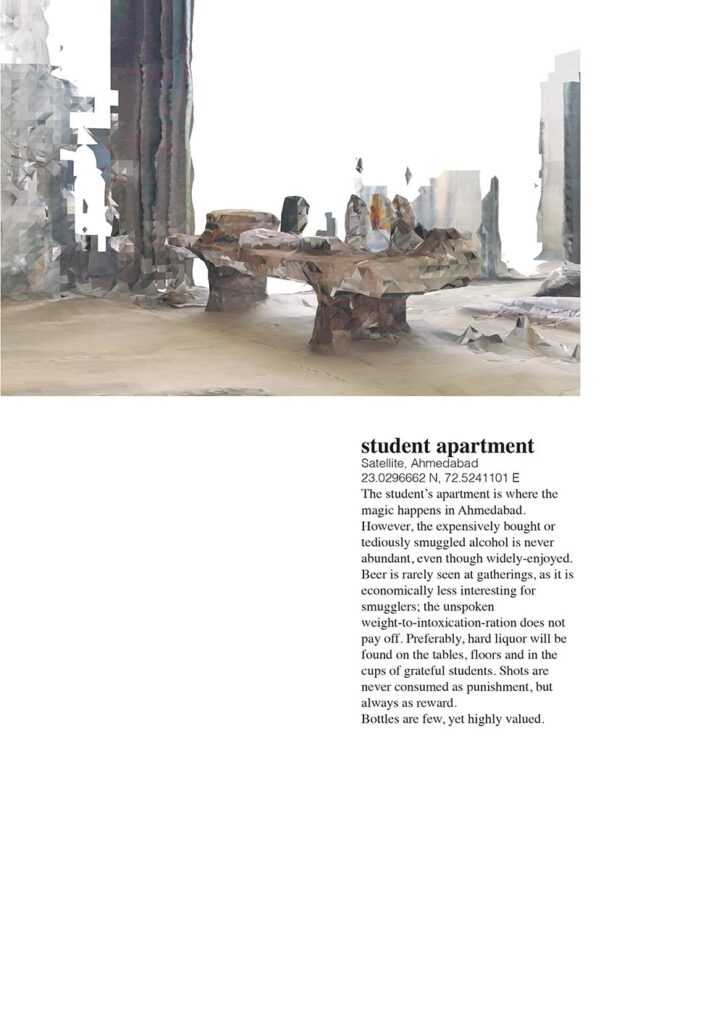 student apartment
Satellite, Ahmedabad
23.0296662 N, 72.5241101 E

The student's apartment is where the magic happens in Ahmedabad. However, the expensively bought or tediously smuggled alcohol is never abundant, even though widely-enjoyed. Beer is rarely seen at gatherings, as it is economically less interesting for smugglers; the unspoken weight-to-intoxication-ration does not pay off. Preferably, hard liquor will be found on the tables, floors and in the cups of grateful students. Shots are never consumed as punishment, but always as reward.
Bottles are few, yet highly valued.